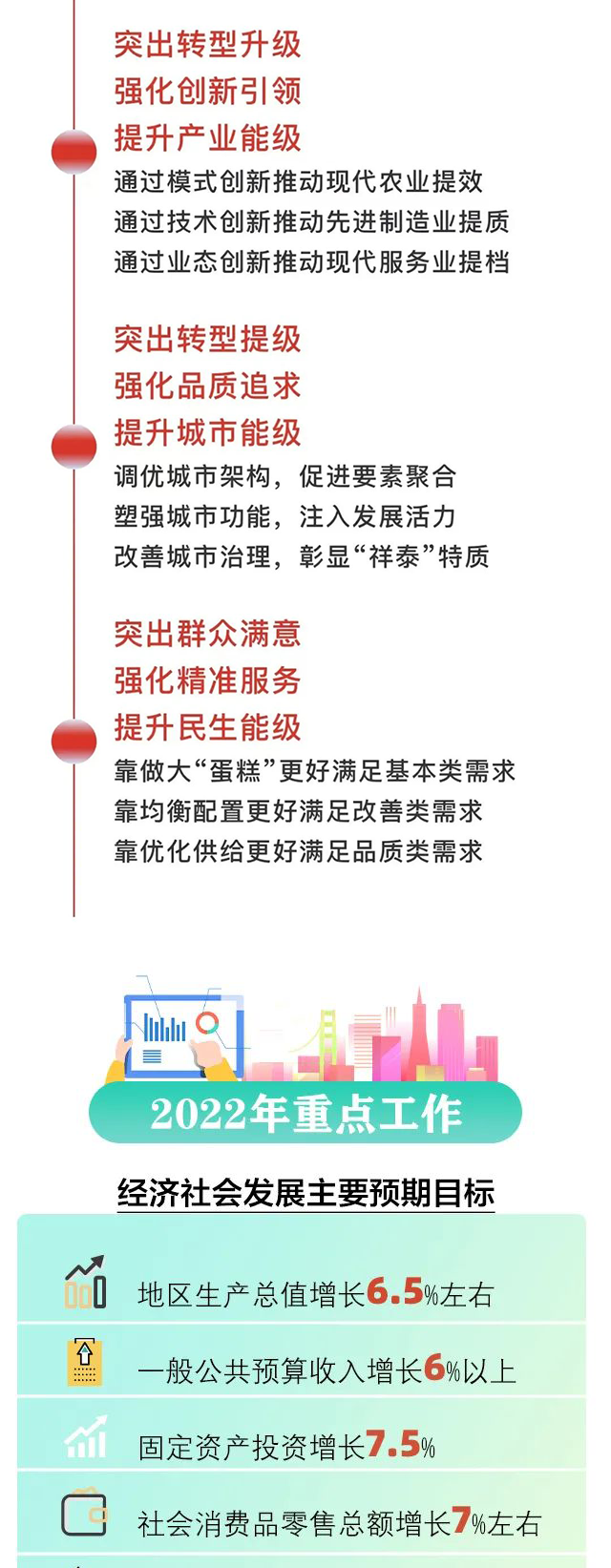 突出转型升级
强化创新引领
提升产业能级
通过模式创新推动现代农业提效
通过技术创新推动先进制造业提质
通过业态创新推动现代服务业提档

突出转型提级
强化品质追求
提升城市能级
调优城市架构，促进要素聚合
塑强城市功能，注入发展活力
改善城市治理，彰显“祥泰”特质

突出群众满意
强化精准服务
提升民生能级
靠做大“蛋糕”更好满足基本类需求
靠均衡配置更好满足改善类需求
靠优化供给更好满足品质类需求

2022年重点工作

经济社会发展主要预期目标

地区生产总值增长6.5%左右

一般公共预算收入增长6%以上

固定资产投资增长7.5%

社会消费品零售总额增长7%左右